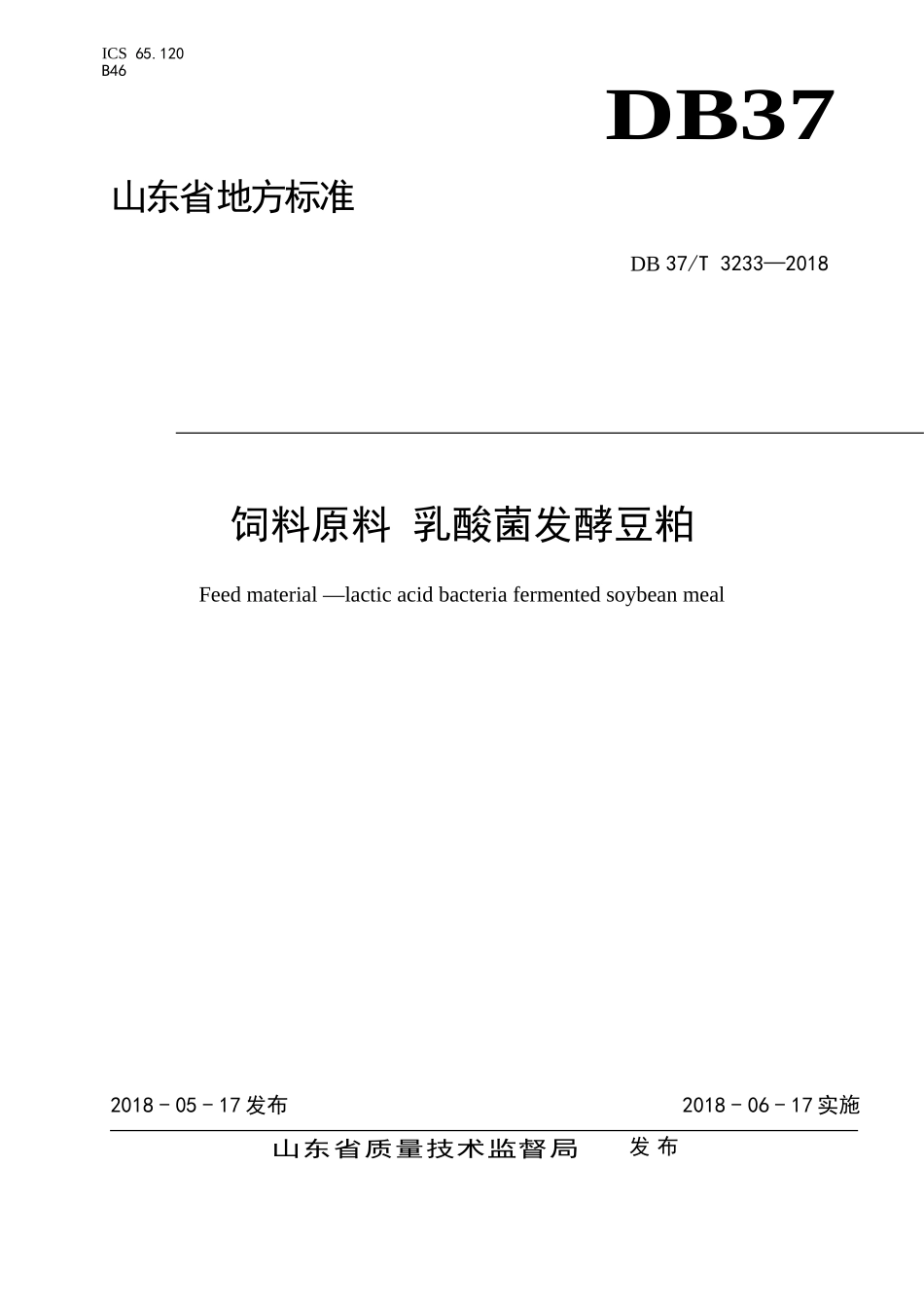 ICS 65.120
B46

DB37

山东省地方标准

DB 37/T 3233—2018

饲料原料 乳酸菌发酵豆粕

Feed material —lactic acid bacteria fermented soybean meal

2018 - 05 - 17 发布

2018 - 06 - 17 实施

山东省质量技术监督局 发布